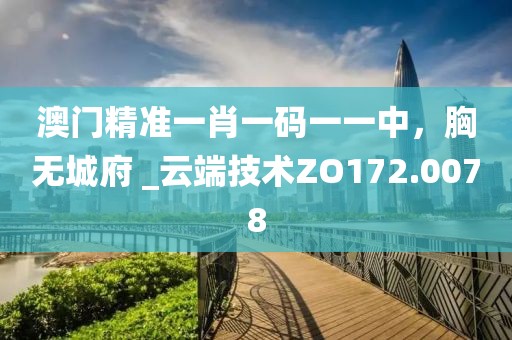 澳门精准一肖一码一一中，胸无城府 _云端技术ZO172.0078